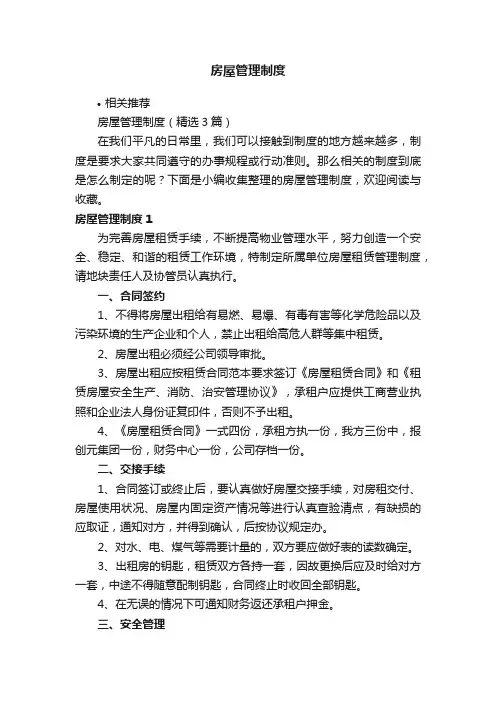 房屋管理制度

• 相关推荐

房屋管理制度（精选3篇）

在我们平凡的日常里，我们可以接触到制度的地方越来越多，制度是要求大家共同遵守的办事规程或行动准则。那么相关的制度到底是怎么制定的呢？下面是小编收集整理的房屋管理制度，欢迎阅读与收藏。

房屋管理制度1

为完善房屋租赁手续，不断提高物业管理水平，努力创造一个安全、稳定、和谐的租赁工作环境，特制定所属单位房屋租赁管理制度，请地块责任人及协管员认真执行。

一、合同签约

1、不得将房屋出租给有易燃、易爆、有毒有害等化学危险品以及污染环境的生产企业和个人，禁止出租给高危人群等集中租赁。

2、房屋出租必须经公司领导审批。

3、房屋出租应按租赁合同范本要求签订《房屋租赁合同》和《租赁房屋安全生产、消防、治安管理协议》，承租户应提供工商营业执照和企业法人身份证复印件，否则不予出租。

4、《房屋租赁合同》一式四份，承租方执一份，我方三份中，报创元集团一份，财务中心一份，公司存档一份。

二、交接手续

1、合同签订或终止后，要认真做好房屋交接手续，对房租交付、房屋使用状况、房屋内固定资产情况等进行认真查验清点，有缺损的应取证，通知对方，并得到确认，后按协议规定办。

2、对水、电、煤气等需要计量的，双方要应做好表的读数确定。

3、出租房的钥匙，租赁双方各持一套，因故更换后应及时给对方一套，中途不得随意配制钥匙，合同终止时收回全部钥匙。

4、在无误的情况下可通知财务返还承租户押金。

三、安全管理